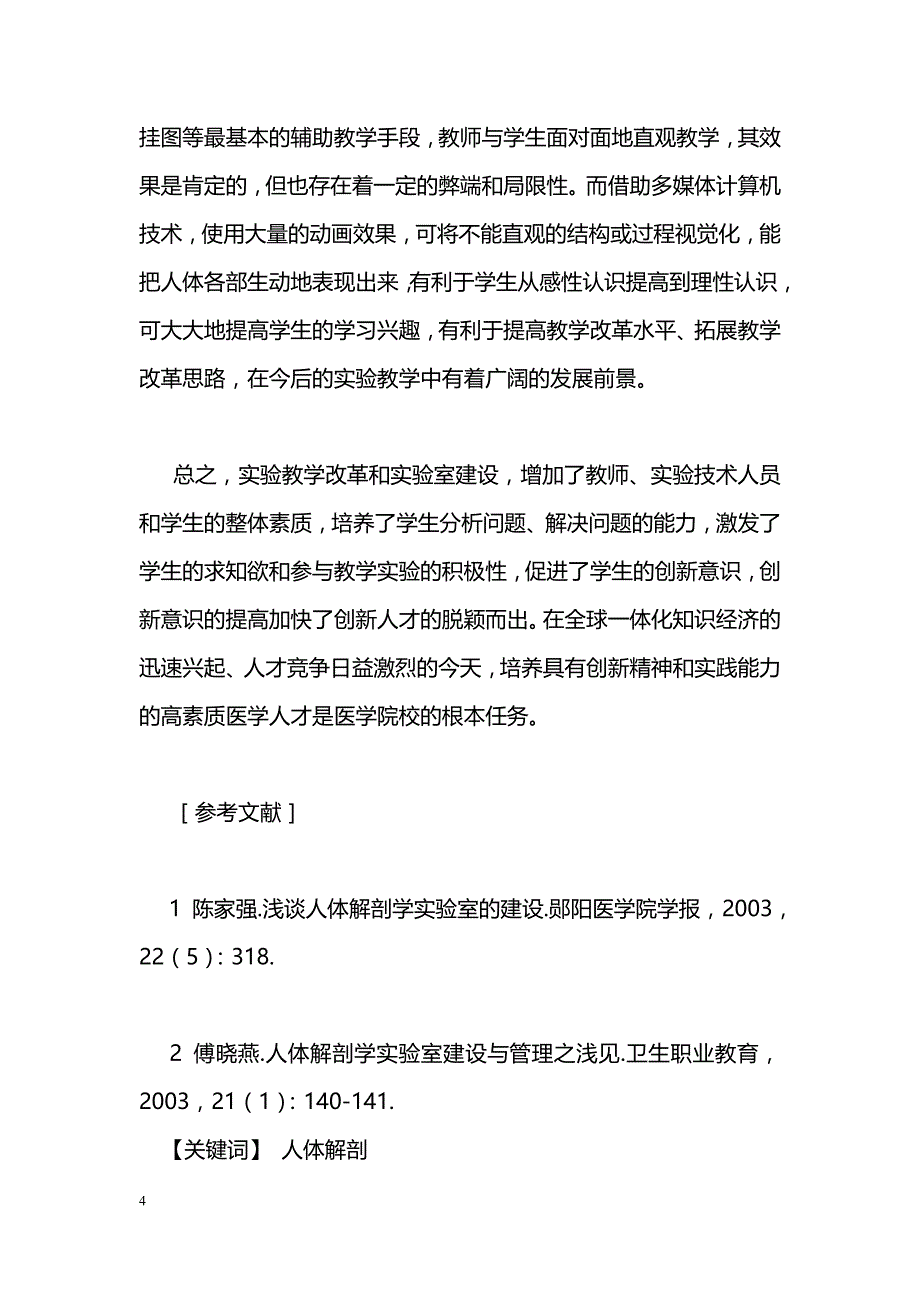 挂图等最基本的辅助教学手段，教师与学生面对面地直观教学，其效果是肯定的，但也存在着一定的弊端和局限性。而借助多媒体计算机技术，使用大量的动画效果，可将不能直观的结构或过程视觉化，能把人体各部生动地表现出来，有利于学生从感性认识提高到理性认识，可大大地提高学生的学习兴趣，有利于提高教学改革水平、拓展教学改革思路，在今后的实验教学中有着广阔的发展前景。

总之，实验教学改革和实验室建设，增加了教师、实验技术人员和学生的整体素质，培养了学生分析问题、解决问题的能力，激发了学生的求知欲和参与教学实验的积极性，促进了学生的创新意识，创新意识的提高加快了创新人才的脱颖而出。在全球一体化知识经济的迅速兴起、人才竞争日益激烈的今天，培养具有创新精神和实践能力的高素质医学人才是医学院校的根本任务。

［参考文献］

1 陈家强.浅谈人体解剖学实验室的建设.郧阳医学院学报，2003，22（5）：318.

2 傅晓燕.人体解剖学实验室建设与管理之浅见.卫生职业教育，2003，21（1）：140-141.

【关键词】 人体解剖

4